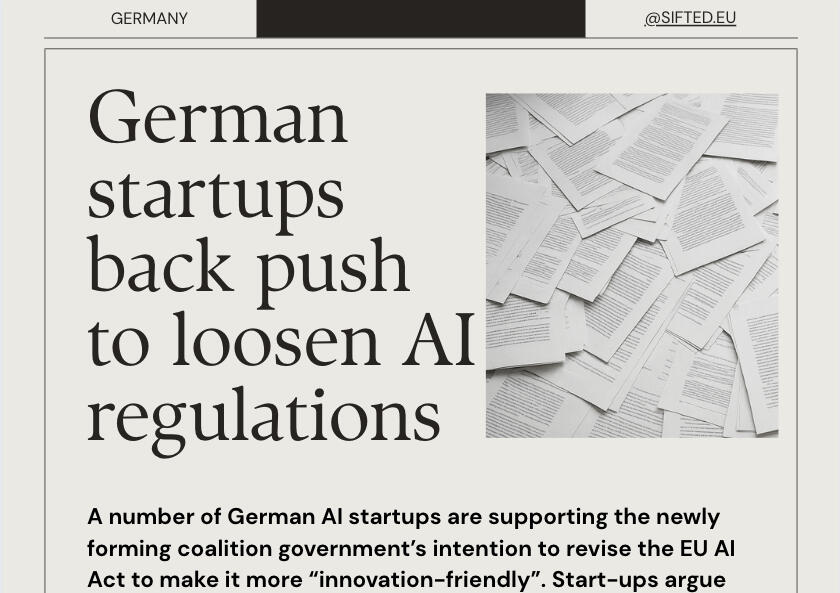 GERMANY

@SIFTED.EU

German startups back push to loosen AI regulations

A number of German AI startups are supporting the newly forming coalition government's intention to revise the EU AI Act to make it more "innovation-friendly". Start-ups argue